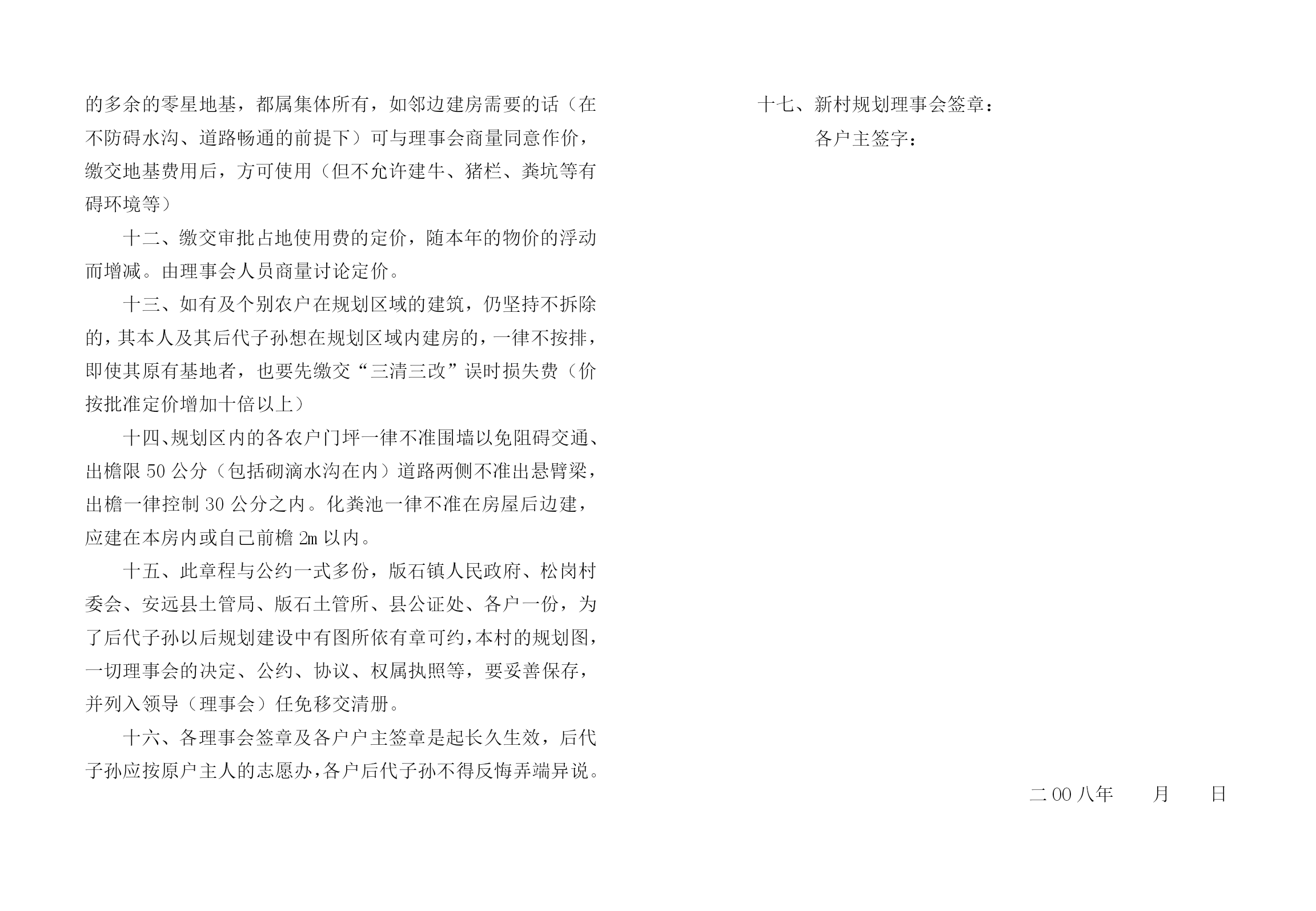 的多余的零星地基，都属集体所有，如邻边建房需要的话（在不防碍水沟、道路畅通的前提下）可与理事会商量同意作价，缴交地基费用后，方可使用（但不允许建牛、猪栏、粪坑等有碍环境等）

十二、缴交审批占地使用费的定价，随本年的物价的浮动而增减。由理事会人员商量讨论定价。

十三、如有及个别农户在规划区域的建筑，仍坚持不拆除的，其本人及其后代子孙想在规划区域内建房的，一律不按排，即使其原有基地者，也要先缴交“三清三改”误时损失费（价按批准定价增加十倍以上）

十四、规划区内的各农户门坪一律不准围墙以免阻碍交通、出檐限 50 公分（包括砌滴水沟在内）道路两侧不准出悬臂梁，出檐一律控制 30 公分之内。化粪池一律不准在房屋后边建，应建在本房内或自己前檐 2m 以内。

十五、此章程与公约一式多份，版石镇人民政府、松岗村委会、安远县土管局、版石土管所、县公证处、各户一份，为了后代子孙以后规划建设中有图所依有章可约，本村的规划图，一切理事会的决定、公约、协议、权属执照等，要妥善保存，并列入领导（理事会）任免移交清册。

十六、各理事会签章及各户户主签章是起长久生效，后代子孙应按原户主人的志愿办，各户后代子孙不得反悔弄端异说。

十七、新村规划理事会签章：

各户主签字：

二 00 八年 月 日